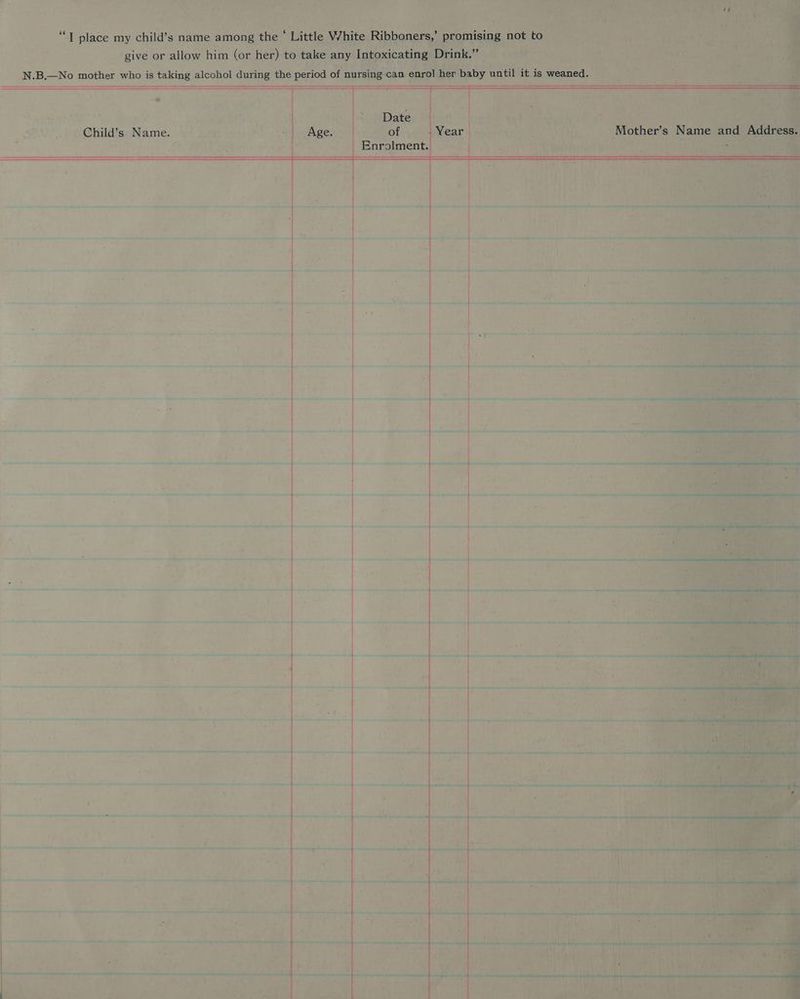 "I place my child's name among the 'Little White Ribboners,' promising not to give or allow him (or her) to take any Intoxicating Drink."

N.B.—No mother who is taking alcohol during the period of nursing can enrol her baby until it is weaned.

| Child's Name. | Age. | Date of Enrolment. | Year | Mother's Name and Address. |
|---|---|---|---|---|